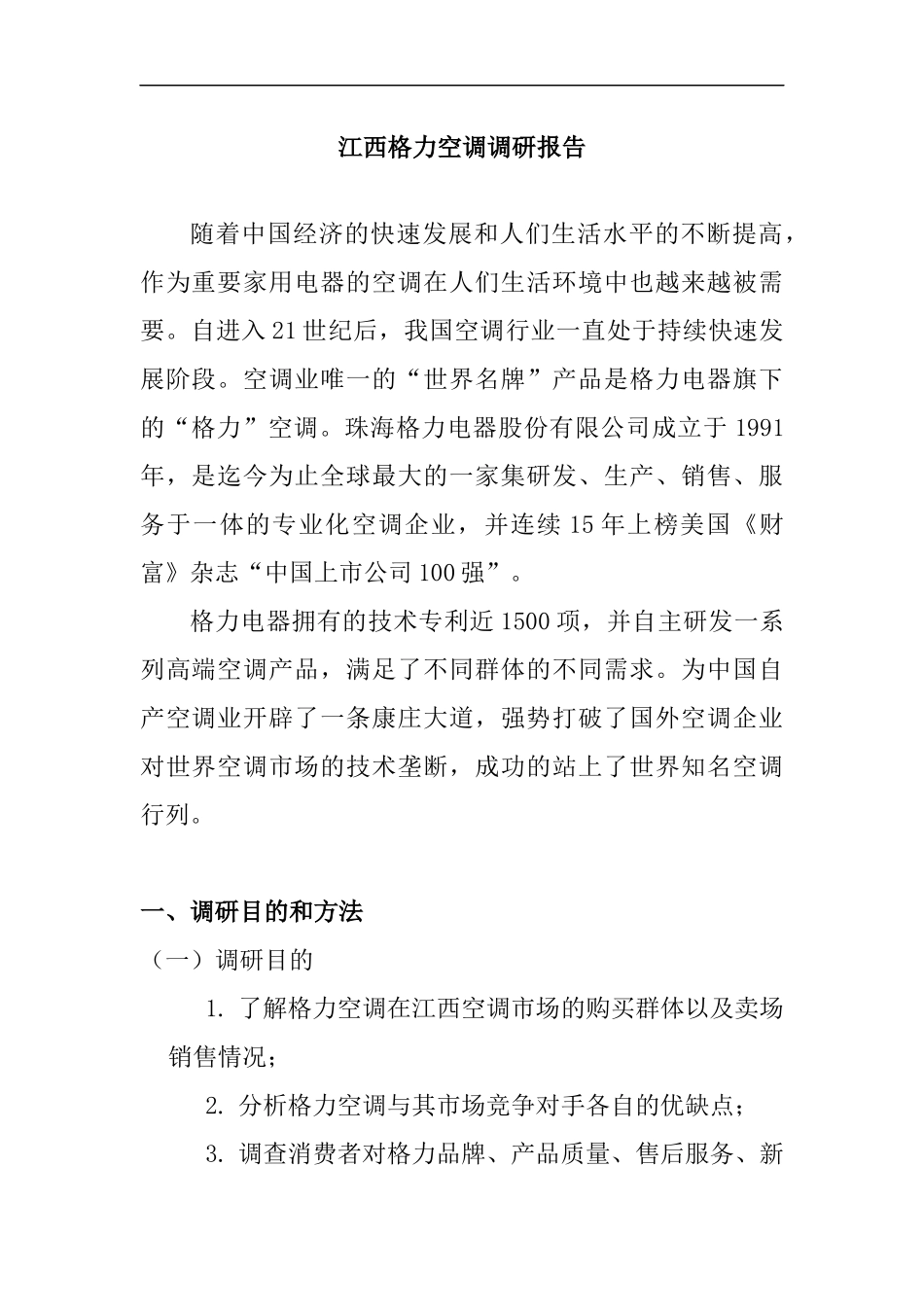 江西格力空调调研报告

随着中国经济的快速发展和人们生活水平的不断提高，作为重要家用电器的空调在人们生活环境中也越来越被需要。自进入21世纪后，我国空调行业一直处于持续快速发展阶段。空调业唯一的“世界名牌”产品是格力电器旗下的“格力”空调。珠海格力电器股份有限公司成立于1991年，是迄今为止全球最大的一家集研发、生产、销售、服务于一体的专业化空调企业，并连续15年上榜美国《财富》杂志“中国上市公司100强”。

格力电器拥有的技术专利近1500项，并自主研发一系列高端空调产品，满足了不同群体的不同需求。为中国自产空调业开辟了一条康庄大道，强势打破了国外空调企业对世界空调市场的技术垄断，成功的站上了世界知名空调行列。

一、调研目的和方法

（一）调研目的

1. 了解格力空调在江西空调市场的购买群体以及卖场销售情况；

2. 分析格力空调与其市场竞争对手各自的优缺点；

3. 调查消费者对格力品牌、产品质量、售后服务、新